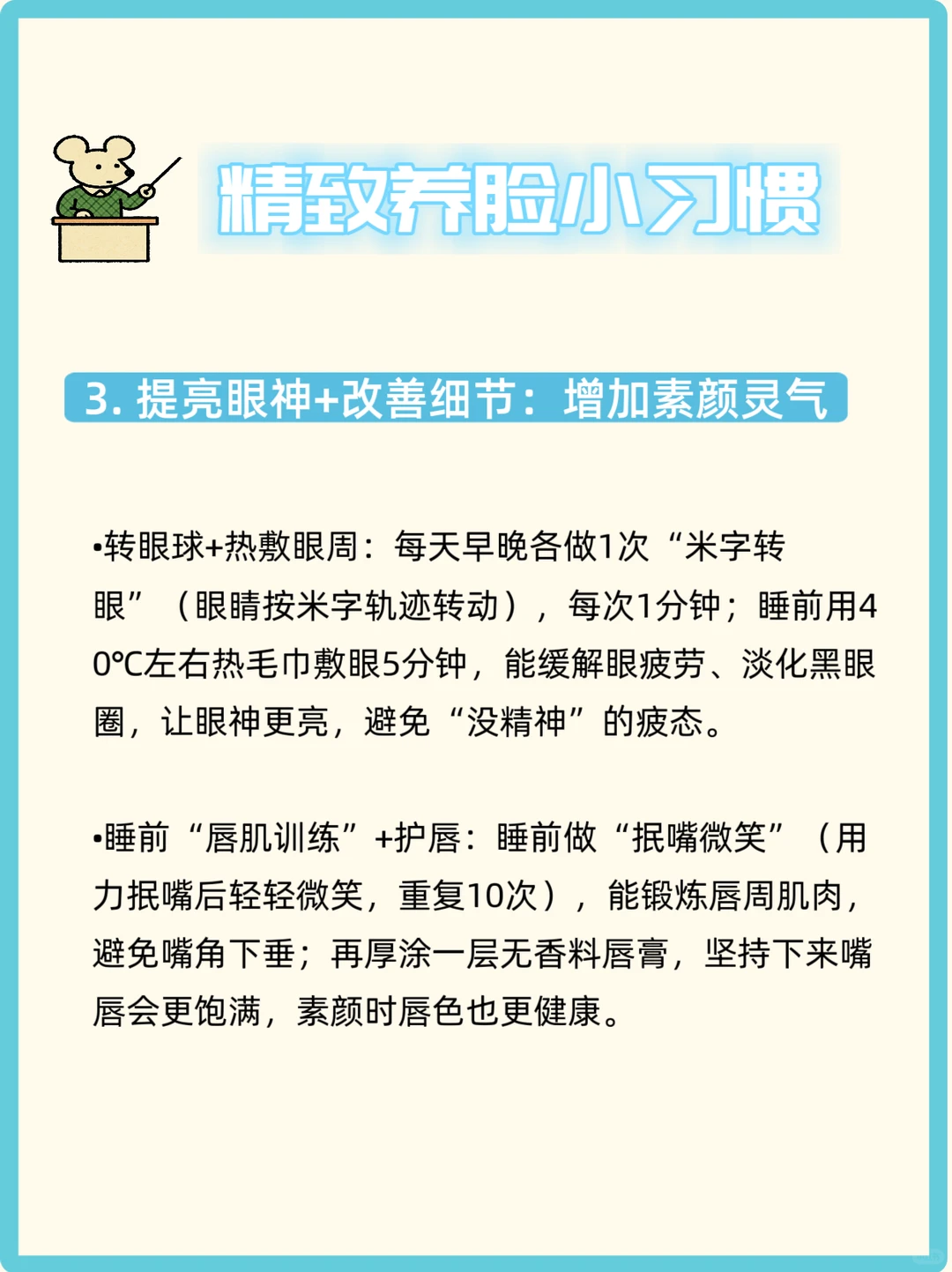 精致养脸小习惯

3. 提亮眼神+改善细节：增加素颜灵气

•转眼球+热敷眼周：每天早晚各做1次“米字转眼”（眼睛按米字轨迹转动），每次1分钟；睡前用40℃左右热毛巾敷眼5分钟，能缓解眼疲劳、淡化黑眼圈，让眼神更亮，避免“没精神”的疲态。

•睡前“唇肌训练”+护唇：睡前做“抿嘴微笑”（用力抿嘴后轻轻微笑，重复10次），能锻炼唇周肌肉，避免嘴角下垂；再厚涂一层无香料唇膏，坚持下来嘴唇会更饱满，素颜时唇色也更健康。